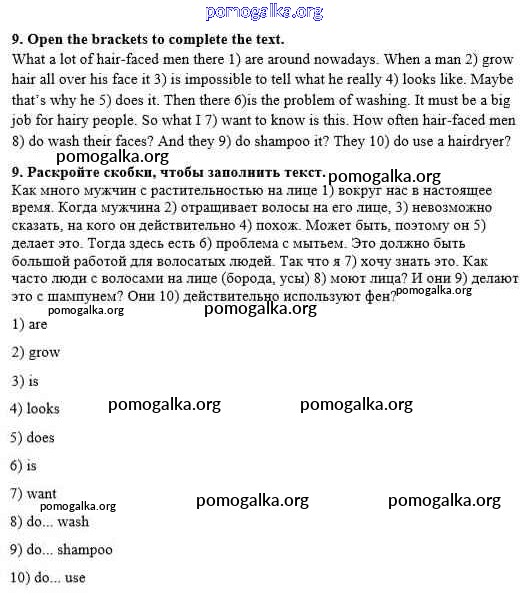 pomogalka.org

**9. Open the brackets to complete the text.**

What a lot of hair-faced men there 1) are around nowadays. When a man 2) grow hair all over his face it 3) is impossible to tell what he really 4) looks like. Maybe that's why he 5) does it. Then there 6)is the problem of washing. It must be a big job for hairy people. So what I 7) want to know is this. How often hair-faced men 8) do wash their faces? And they 9) do shampoo it? They 10) do use a hairdryer?

pomogalka.org

**9. Раскройте скобки, чтобы заполнить текст.** pomogalka.org

Как много мужчин с растительностью на лице 1) вокруг нас в настоящее время. Когда мужчина 2) отращивает волосы на его лице, 3) невозможно сказать, на кого он действительно 4) похож. Может быть, поэтому он 5) делает это. Тогда здесь есть 6) проблема с мытьем. Это должно быть большой работой для волосатых людей. Так что я 7) хочу знать это. Как часто люди с волосами на лице (борода, усы) 8) моют лица? И они 9) делают это с шампунем? Они 10) действительно используют фен? pomogalka.org

pomogalka.org pomogalka.org

1) are

2) grow

3) is

4) looks pomogalka.org pomogalka.org

5) does

6) is

7) want pomogalka.org pomogalka.org

pomogalka.org

8) do... wash

9) do... shampoo

10) do... use